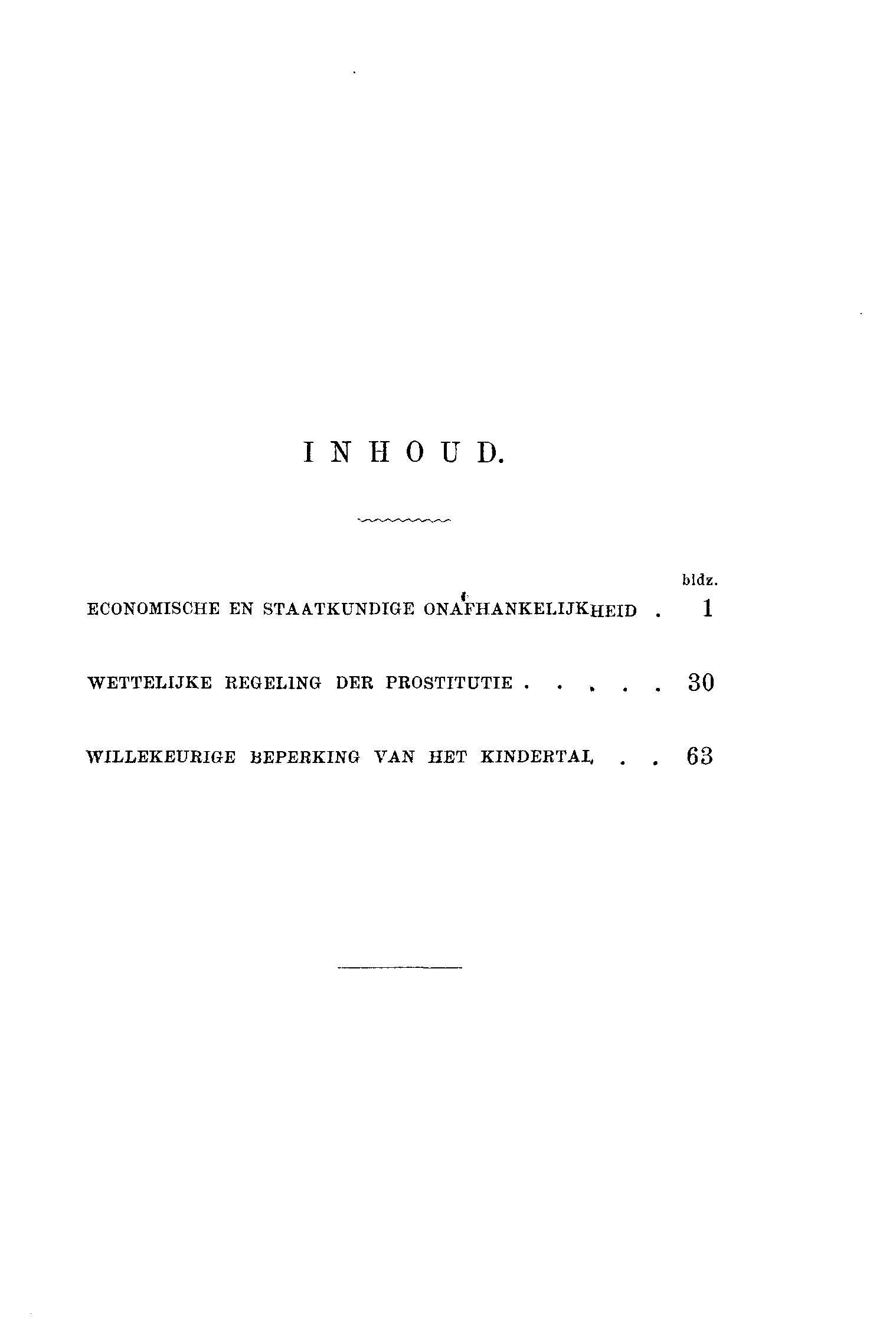 INHOUD.

bldz.

ECONOMISCHE EN STAATKUNDIGE ONAFHANKELIJKHEID 1

WETTELIJKE REGELING DER PROSTITUTIE 30

WILLEKEURIGE BEPERKING VAN HET KINDERTAL 63